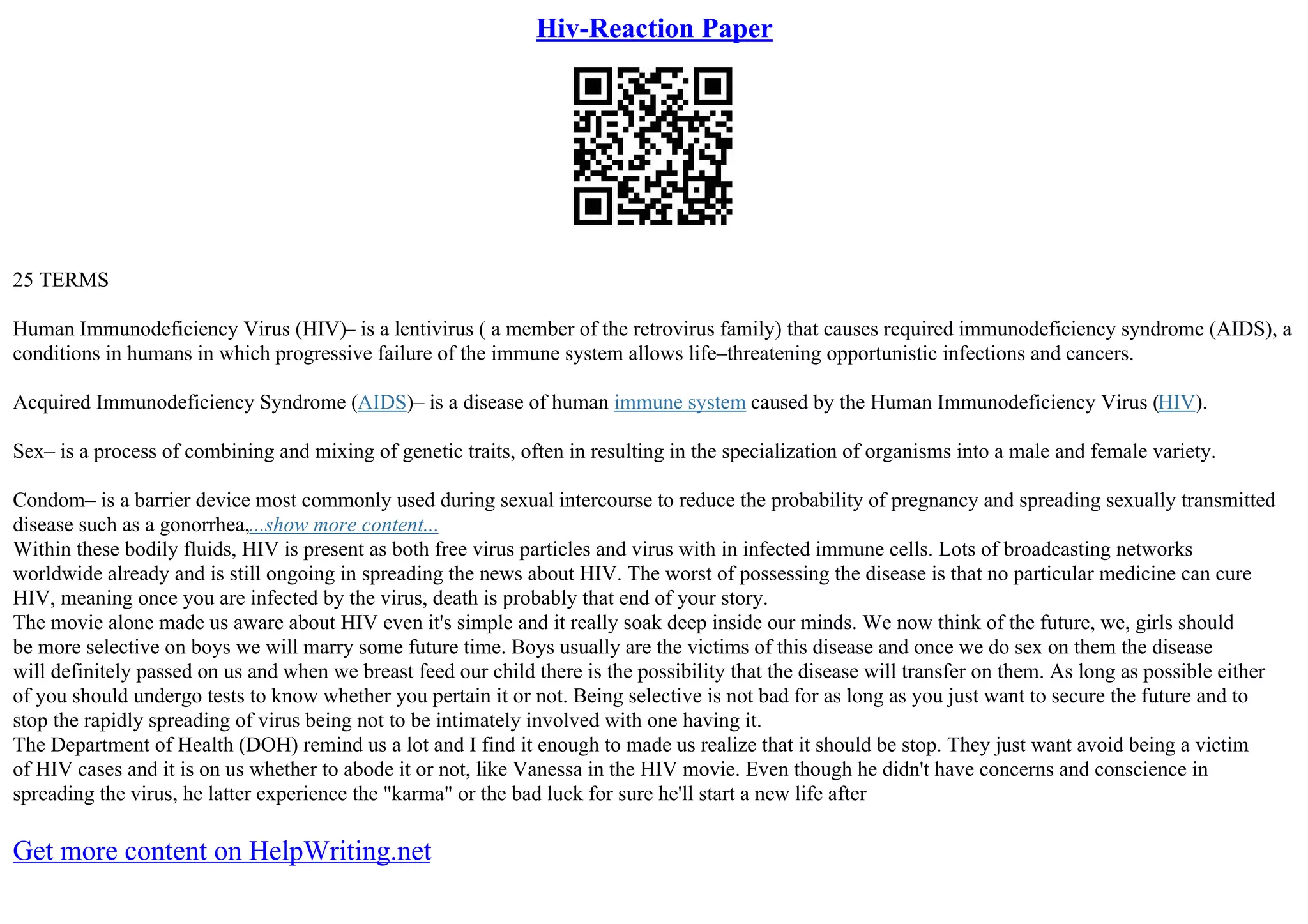 Hiv-Reaction Paper

25 TERMS

Human Immunodeficiency Virus (HIV)– is a lentivirus ( a member of the retrovirus family) that causes required immunodeficiency syndrome (AIDS), a conditions in humans in which progressive failure of the immune system allows life–threatening opportunistic infections and cancers.

Acquired Immunodeficiency Syndrome (AIDS)– is a disease of human immune system caused by the Human Immunodeficiency Virus (HIV).

Sex– is a process of combining and mixing of genetic traits, often in resulting in the specialization of organisms into a male and female variety.

Condom– is a barrier device most commonly used during sexual intercourse to reduce the probability of pregnancy and spreading sexually transmitted disease such as a gonorrhea,...show more content...
Within these bodily fluids, HIV is present as both free virus particles and virus with in infected immune cells. Lots of broadcasting networks worldwide already and is still ongoing in spreading the news about HIV. The worst of possessing the disease is that no particular medicine can cure HIV, meaning once you are infected by the virus, death is probably that end of your story.
The movie alone made us aware about HIV even it's simple and it really soak deep inside our minds. We now think of the future, we, girls should be more selective on boys we will marry some future time. Boys usually are the victims of this disease and once we do sex on them the disease will definitely passed on us and when we breast feed our child there is the possibility that the disease will transfer on them. As long as possible either of you should undergo tests to know whether you pertain it or not. Being selective is not bad for as long as you just want to secure the future and to stop the rapidly spreading of virus being not to be intimately involved with one having it.
The Department of Health (DOH) remind us a lot and I find it enough to made us realize that it should be stop. They just want avoid being a victim of HIV cases and it is on us whether to abode it or not, like Vanessa in the HIV movie. Even though he didn't have concerns and conscience in spreading the virus, he latter experience the "karma" or the bad luck for sure he'll start a new life after

Get more content on HelpWriting.net